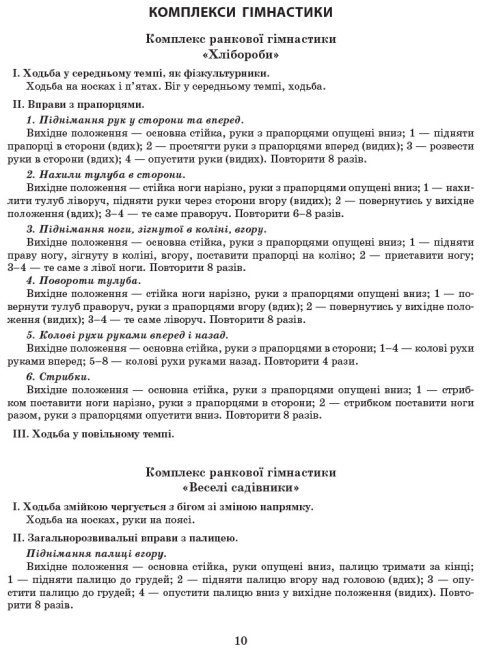 КОМПЛЕКСИ ГІМНАСТИКИ

Комплекс ранкової гімнастики
«Хлібороби»

I. Ходьба у середньому темпі, як фізкультурники.
Ходьба на носках і п'ятах. Біг у середньому темпі, ходьба.

II. Вправи з прапорцями.

1. Піднімання рук у сторони та вперед.
Вихідне положення — основна стійка, руки з прапорцями опущені вниз; 1 — підняти прапорці в сторони (вдих); 2 — простягти руки з прапорцями вперед (видих); 3 — розвести руки в сторони (вдих); 4 — опустити руки (видих). Повторити 8 разів.

2. Нахили тулуба в сторони.
Вихідне положення — стійка ноги нарізно, руки з прапорцями опущені вниз; 1 — нахилити тулуб ліворуч, підняти руки через сторони вгору (видих); 2 — повернутись у вихідне положення (вдих); 3–4 — те саме праворуч. Повторити 6–8 разів.

3. Піднімання ноги, зігнутої в коліні, вгору.
Вихідне положення — основна стійка, руки з прапорцями опущені вниз; 1 — підняти праву ногу, зігнуту в коліні, вгору, поставити прапорці на коліно; 2 — приставити ногу; 3–4 — те саме з лівої ноги. Повторити 8 разів.

4. Повороти тулуба.
Вихідне положення — стійка ноги нарізно, руки з прапорцями опущені вниз; 1 — повернути тулуб праворуч, руки з прапорцями вгору (вдих); 2 — повернутись у вихідне положення (видих); 3–4 — те саме ліворуч. Повторити 8 разів.

5. Колові рухи руками вперед і назад.
Вихідне положення — основна стійка, руки з прапорцями в сторони; 1–4 — колові рухи руками вперед; 5–8 — колові рухи руками назад. Повторити 4 рази.

6. Стрибки.
Вихідне положення — основна стійка, руки з прапорцями опущені вниз; 1 — стрибком поставити ноги нарізно, руки з прапорцями в сторони; 2 — стрибком поставити ноги разом, руки з прапорцями опустити вниз. Повторити 8 разів.

III. Ходьба у повільному темпі.

Комплекс ранкової гімнастики
«Веселі садівники»

I. Ходьба змійкою чергується з бігом зі зміною напрямку.
Ходьба на носках, руки на поясі.

II. Загальнорозвивальні вправи з палицею.

Піднімання палиці вгору.
Вихідне положення — основна стійка, руки опущені вниз, палицю тримати за кінці; 1 — підняти палицю до грудей; 2 — підняти палицю вгору над головою (вдих); 3 — опустити палицю до грудей; 4 — опустити палицю вниз у вихідне положення (видих). Повторити 8 разів.

10